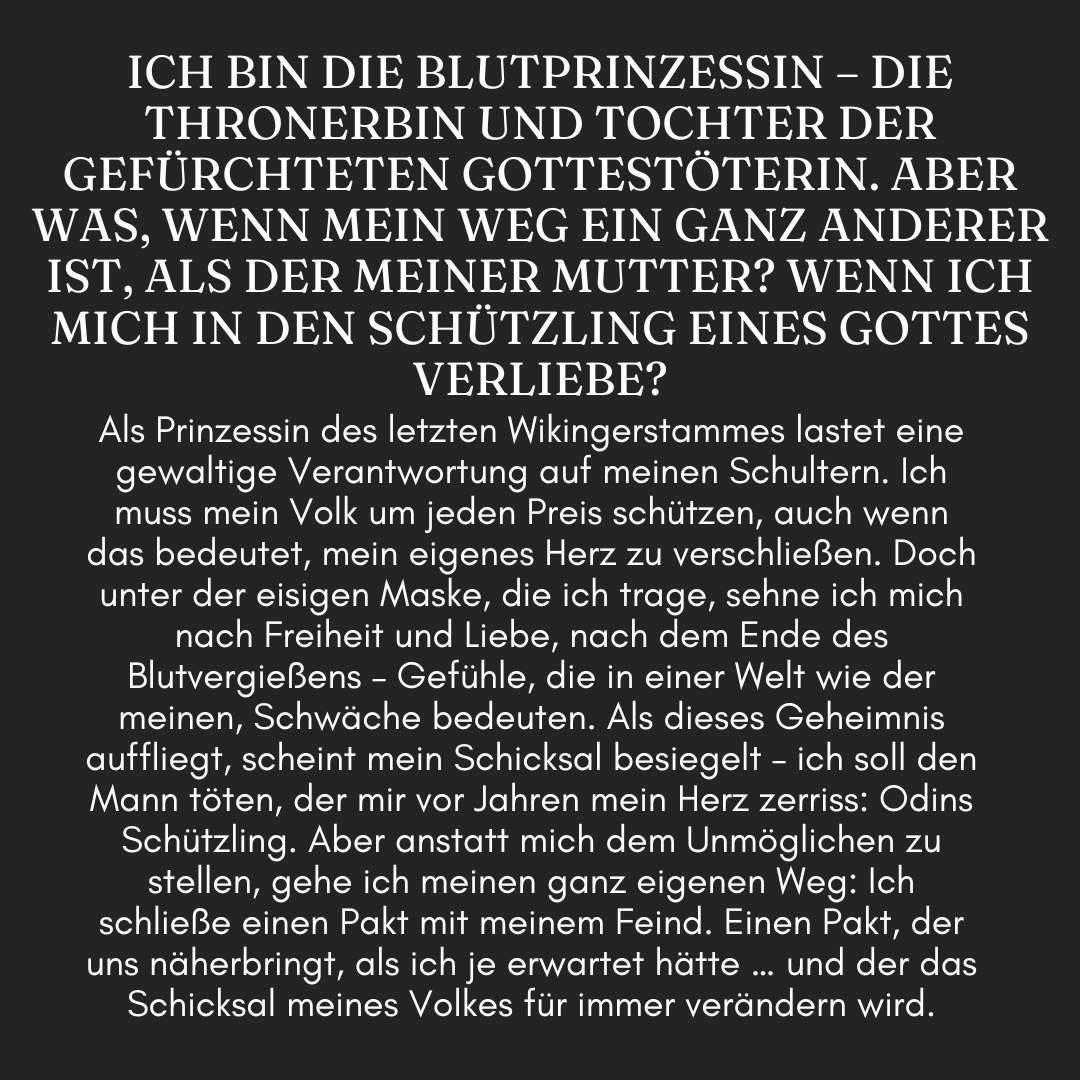 ICH BIN DIE BLUTPRINZESSIN – DIE THRONERBIN UND TOCHTER DER GEFÜRCHTETEN GOTTESTÖTERIN. ABER WAS, WENN MEIN WEG EIN GANZ ANDERER IST, ALS DER MEINER MUTTER? WENN ICH MICH IN DEN SCHÜTZLING EINES GOTTES VERLIEBE?

Als Prinzessin des letzten Wikingerstammes lastet eine gewaltige Verantwortung auf meinen Schultern. Ich muss mein Volk um jeden Preis schützen, auch wenn das bedeutet, mein eigenes Herz zu verschließen. Doch unter der eisigen Maske, die ich trage, sehne ich mich nach Freiheit und Liebe, nach dem Ende des Blutvergießens – Gefühle, die in einer Welt wie der meinen, Schwäche bedeuten. Als dieses Geheimnis auffliegt, scheint mein Schicksal besiegelt – ich soll den Mann töten, der mir vor Jahren mein Herz zerriss: Odins Schützling. Aber anstatt mich dem Unmöglichen zu stellen, gehe ich meinen ganz eigenen Weg: Ich schließe einen Pakt mit meinem Feind. Einen Pakt, der uns näherbringt, als ich je erwartet hätte … und der das Schicksal meines Volkes für immer verändern wird.